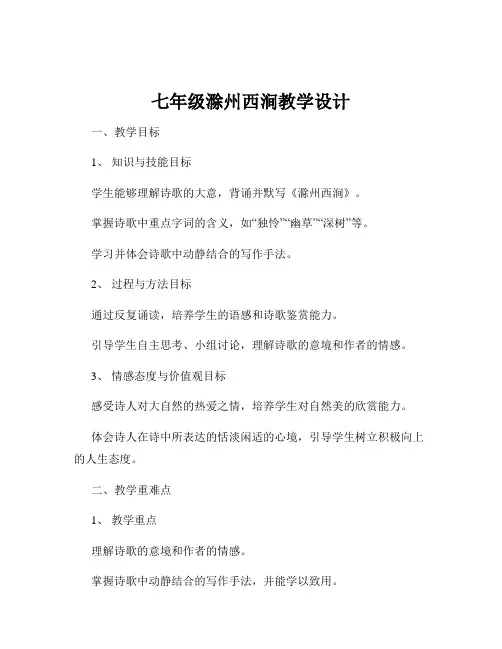 七年级滁州西涧教学设计

一、教学目标

1、知识与技能目标

学生能够理解诗歌的大意，背诵并默写《滁州西涧》。

掌握诗歌中重点字词的含义，如“独怜”“幽草”“深树”等。

学习并体会诗歌中动静结合的写作手法。

2、过程与方法目标

通过反复诵读，培养学生的语感和诗歌鉴赏能力。

引导学生自主思考、小组讨论，理解诗歌的意境和作者的情感。

3、情感态度与价值观目标

感受诗人对大自然的热爱之情，培养学生对自然美的欣赏能力。

体会诗人在诗中所表达的恬淡闲适的心境，引导学生树立积极向上的人生态度。

二、教学重难点

1、教学重点

理解诗歌的意境和作者的情感。

掌握诗歌中动静结合的写作手法，并能学以致用。